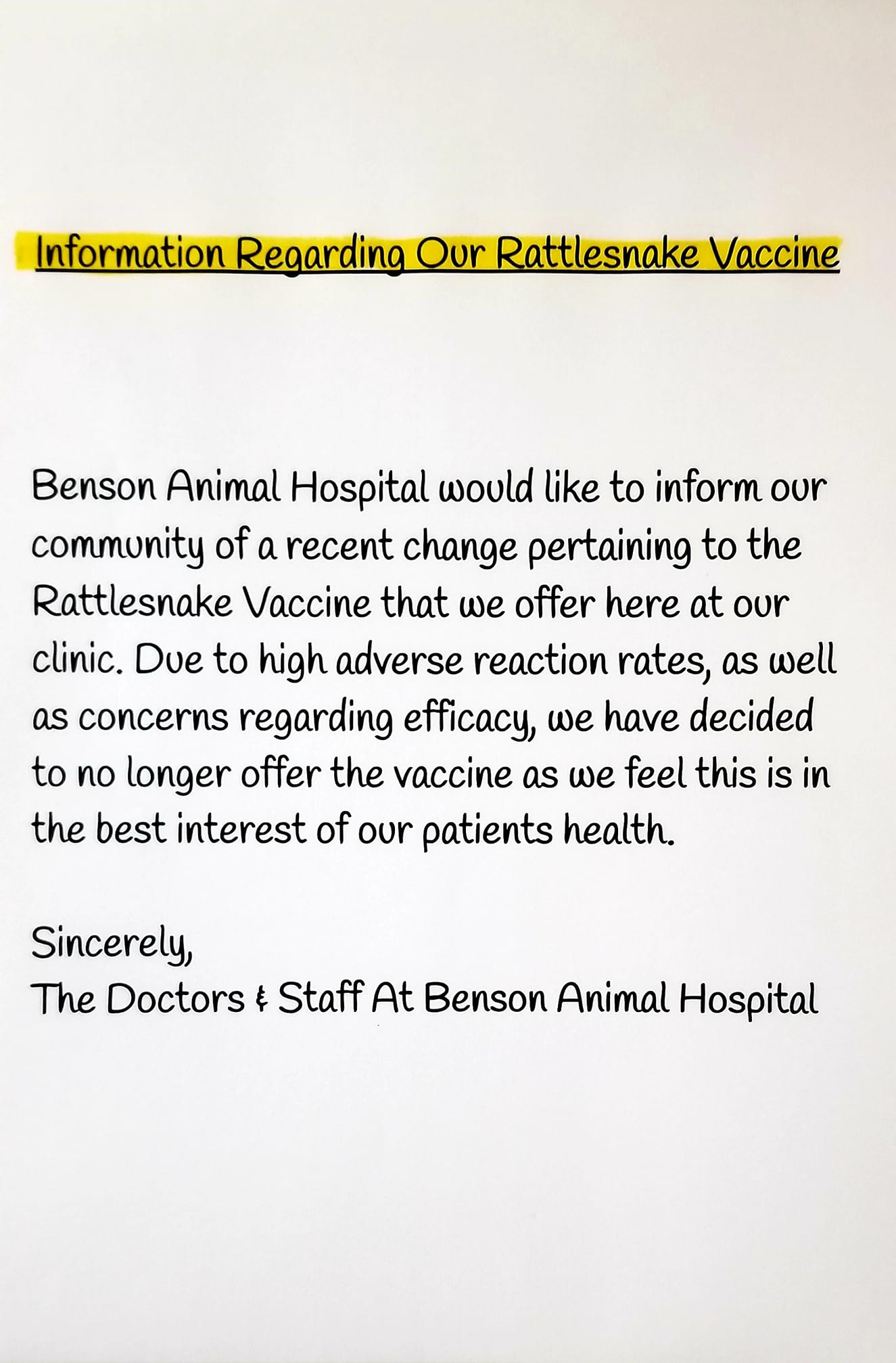 Information Regarding Our Rattlesnake Vaccine

Benson Animal Hospital would like to inform our community of a recent change pertaining to the Rattlesnake Vaccine that we offer here at our clinic. Due to high adverse reaction rates, as well as concerns regarding efficacy, we have decided to no longer offer the vaccine as we feel this is in the best interest of our patients health.

Sincerely,
The Doctors & Staff At Benson Animal Hospital